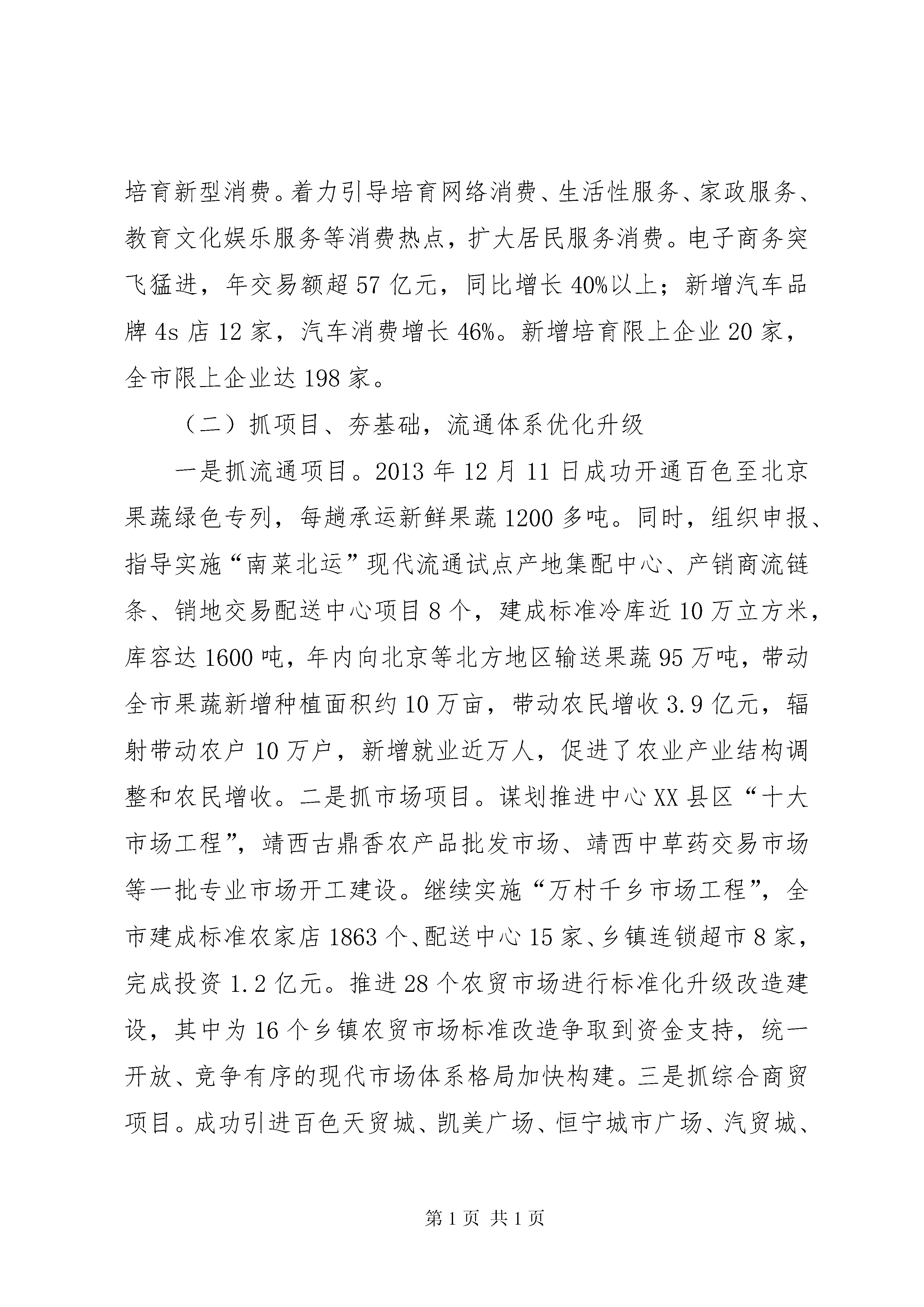 培育新型消费。着力引导培育网络消费、生活性服务、家政服务、教育文化娱乐服务等消费热点，扩大居民服务消费。电子商务突飞猛进，年交易额超57亿元，同比增长40%以上；新增汽车品牌4s店12家，汽车消费增长46%。新增培育限上企业20家，全市限上企业达198家。

（二）抓项目、夯基础，流通体系优化升级

一是抓流通项目。2013年12月11日成功开通百色至北京果蔬绿色专列，每趟承运新鲜果蔬1200多吨。同时，组织申报、指导实施“南菜北运”现代流通试点产地集配中心、产销商流链条、销地交易配送中心项目8个，建成标准冷库近10万立方米，库容达1600吨，年内向北京等北方地区输送果蔬95万吨，带动全市果蔬新增种植面积约10万亩，带动农民增收3.9亿元，辐射带动农户10万户，新增就业近万人，促进了农业产业结构调整和农民增收。二是抓市场项目。谋划推进中心XX县区“十大市场工程”，靖西古鼎香农产品批发市场、靖西中草药交易市场等一批专业市场开工建设。继续实施“万村千乡市场工程”，全市建成标准农家店1863个、配送中心15家、乡镇连锁超市8家，完成投资1.2亿元。推进28个农贸市场进行标准化升级改造建设，其中为16个乡镇农贸市场标准改造争取到资金支持，统一开放、竞争有序的现代市场体系格局加快构建。三是抓综合商贸项目。成功引进百色天贸城、凯美广场、恒宁城市广场、汽贸城、

第1页 共1页